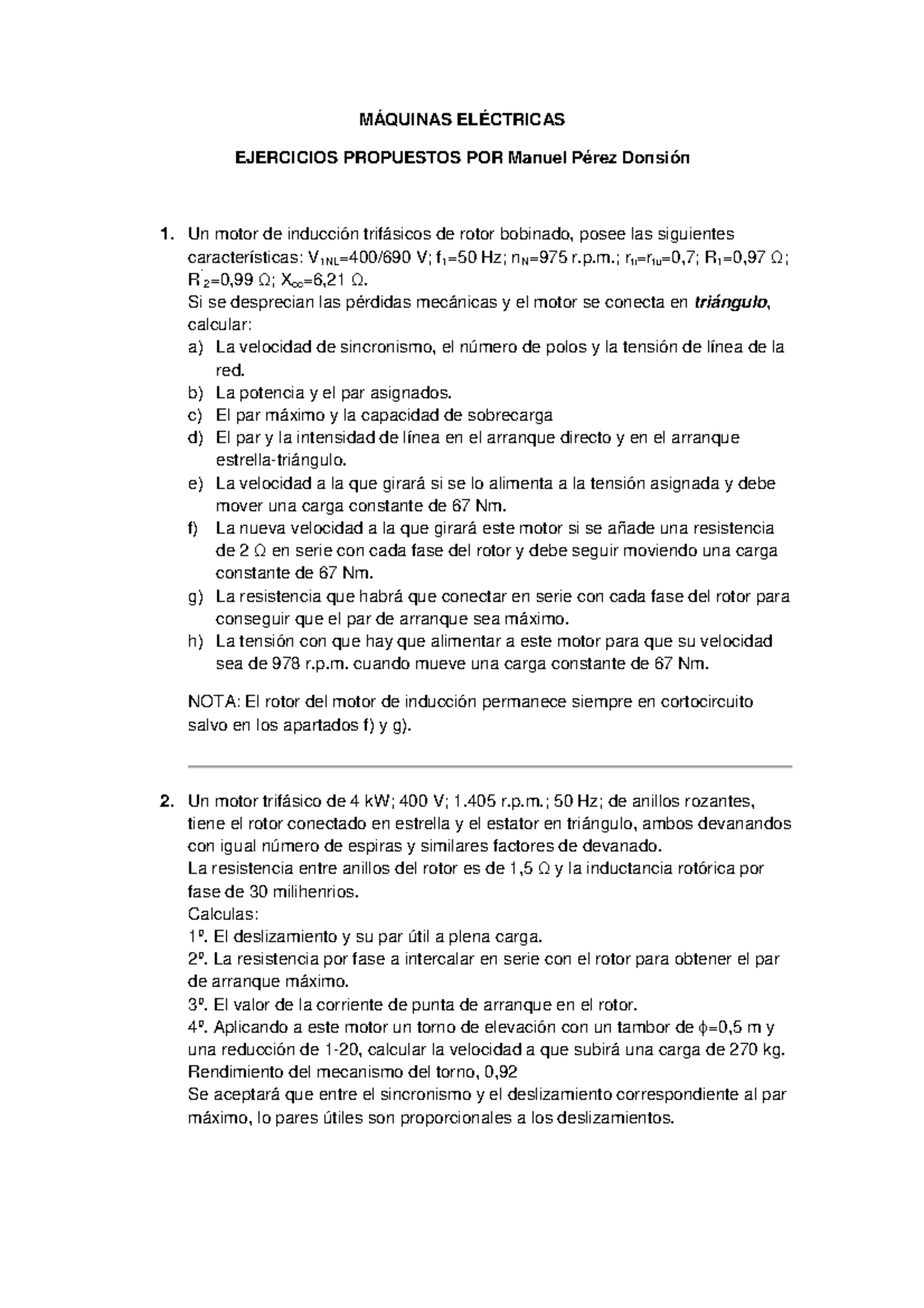 MÁQUINAS ELÉCTRICAS

EJERCICIOS PROPUESTOS POR Manuel Pérez Donsión

1. Un motor de inducción trifásicos de rotor bobinado, posee las siguientes características: $V_{1NL}$=400/690 V; $f_1$=50 Hz; $n_N$=975 r.p.m.; $r_{ti}$=$r_{tu}$=0,7; $R_1$=0,97 Ω; $R'_2$=0,99 Ω; $X_{cc}$=6,21 Ω.
Si se desprecian las pérdidas mecánicas y el motor se conecta en triángulo, calcular:
a) La velocidad de sincronismo, el número de polos y la tensión de línea de la red.
b) La potencia y el par asignados.
c) El par máximo y la capacidad de sobrecarga
d) El par y la intensidad de línea en el arranque directo y en el arranque estrella-triángulo.
e) La velocidad a la que girará si se lo alimenta a la tensión asignada y debe mover una carga constante de 67 Nm.
f) La nueva velocidad a la que girará este motor si se añade una resistencia de 2 Ω en serie con cada fase del rotor y debe seguir moviendo una carga constante de 67 Nm.
g) La resistencia que habrá que conectar en serie con cada fase del rotor para conseguir que el par de arranque sea máximo.
h) La tensión con que hay que alimentar a este motor para que su velocidad sea de 978 r.p.m. cuando mueve una carga constante de 67 Nm.

NOTA: El rotor del motor de inducción permanece siempre en cortocircuito salvo en los apartados f) y g).

2. Un motor trifásico de 4 kW; 400 V; 1.405 r.p.m.; 50 Hz; de anillos rozantes, tiene el rotor conectado en estrella y el estator en triángulo, ambos devanandos con igual número de espiras y similares factores de devanado.
La resistencia entre anillos del rotor es de 1,5 Ω y la inductancia rotórica por fase de 30 milihenrios.
Calculas:
1º. El deslizamiento y su par útil a plena carga.
2º. La resistencia por fase a intercalar en serie con el rotor para obtener el par de arranque máximo.
3º. El valor de la corriente de punta de arranque en el rotor.
4º. Aplicando a este motor un torno de elevación con un tambor de $\phi$=0,5 m y una reducción de 1-20, calcular la velocidad a que subirá una carga de 270 kg. Rendimiento del mecanismo del torno, 0,92
Se aceptará que entre el sincronismo y el deslizamiento correspondiente al par máximo, lo pares útiles son proporcionales a los deslizamientos.